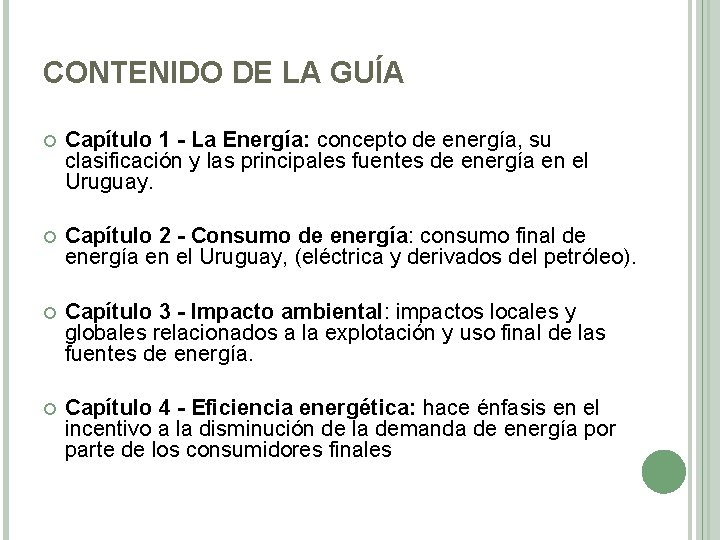 CONTENIDO DE LA GUÍA

Capítulo 1 - La Energía: concepto de energía, su clasificación y las principales fuentes de energía en el Uruguay.

Capítulo 2 - Consumo de energía: consumo final de energía en el Uruguay, (eléctrica y derivados del petróleo).

Capítulo 3 - Impacto ambiental: impactos locales y globales relacionados a la explotación y uso final de las fuentes de energía.

Capítulo 4 - Eficiencia energética: hace énfasis en el incentivo a la disminución de la demanda de energía por parte de los consumidores finales